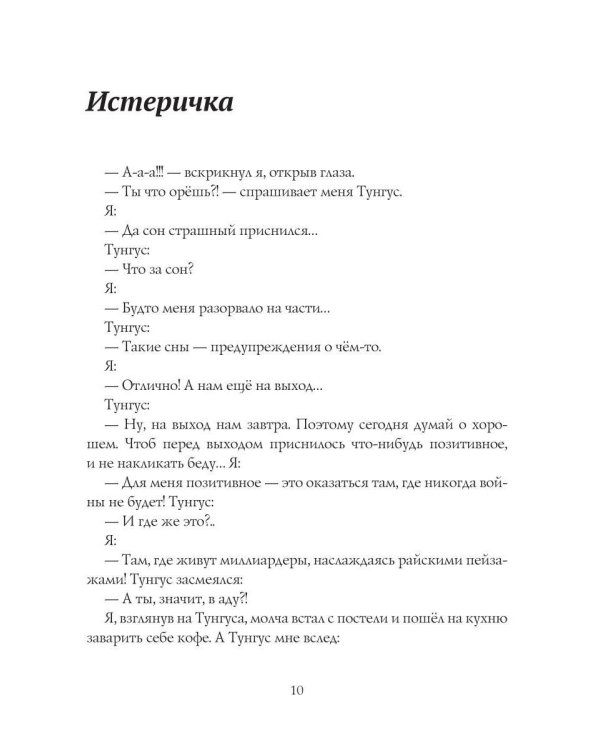 Истеричка

— А-а-а!!! — вскрикнул я, открыв глаза.

— Ты что орёшь?! — спрашивает меня Тунгус.

Я:

— Да сон страшный приснился...

Тунгус:

— Что за сон?

Я:

— Будто меня разорвало на части...

Тунгус:

— Такие сны — предупреждения о чём-то.

Я:

— Отлично! А нам ещё на выход...

Тунгус:

— Ну, на выход нам завтра. Поэтому сегодня думай о хорошем. Чтоб перед выходом приснилось что-нибудь позитивное, и не накликать беду... Я:

— Для меня позитивное — это оказаться там, где никогда войны не будет! Тунгус:

— И где же это?..

Я:

— Там, где живут миллиардеры, наслаждаясь райскими пейзажами! Тунгус засмеялся:

— А ты, значит, в аду?!

Я, взглянув на Тунгуса, молча встал с постели и пошёл на кухню заварить себе кофе. А Тунгус мне вслед:

10